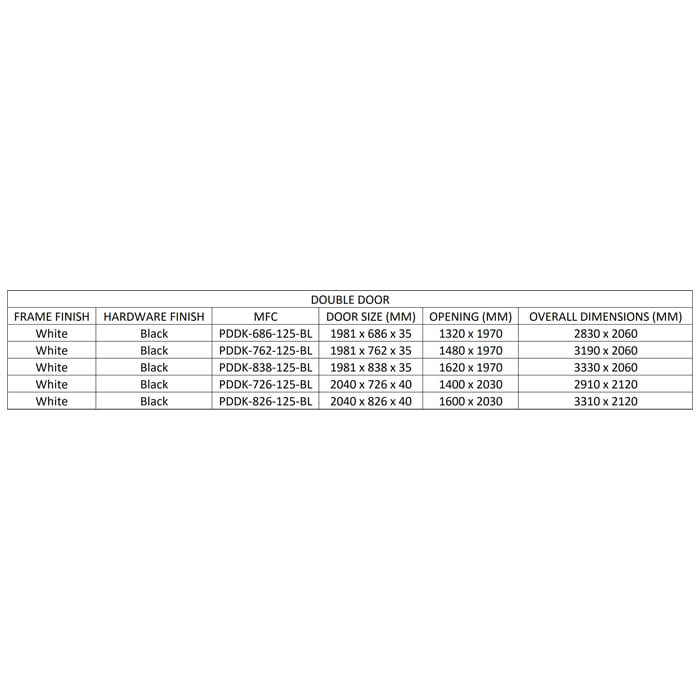 | DOUBLE DOOR | | | | | |
|---|---|---|---|---|---|
| FRAME FINISH | HARDWARE FINISH | MFC | DOOR SIZE (MM) | OPENING (MM) | OVERALL DIMENSIONS (MM) |
| White | Black | PDDK-686-125-BL | 1981 x 686 x 35 | 1320 x 1970 | 2830 x 2060 |
| White | Black | PDDK-762-125-BL | 1981 x 762 x 35 | 1480 x 1970 | 3190 x 2060 |
| White | Black | PDDK-838-125-BL | 1981 x 838 x 35 | 1620 x 1970 | 3330 x 2060 |
| White | Black | PDDK-726-125-BL | 2040 x 726 x 40 | 1400 x 2030 | 2910 x 2120 |
| White | Black | PDDK-826-125-BL | 2040 x 826 x 40 | 1600 x 2030 | 3310 x 2120 |